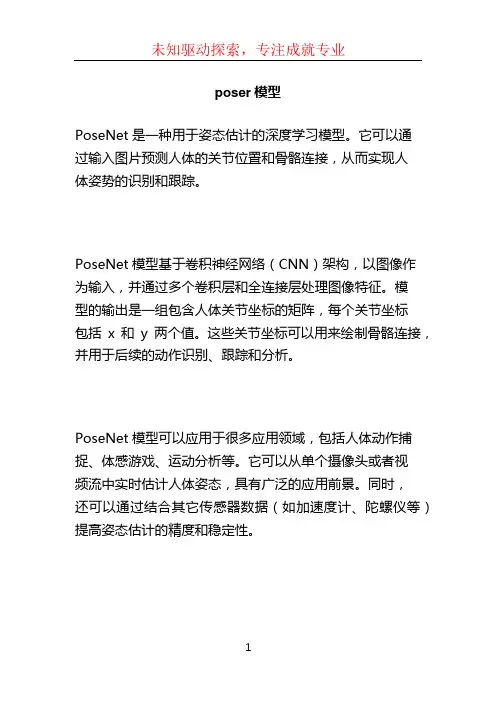 未知驱动探索，专注成就专业

poser 模型

PoseNet 是一种用于姿态估计的深度学习模型。它可以通过输入图片预测人体的关节位置和骨骼连接，从而实现人体姿势的识别和跟踪。

PoseNet 模型基于卷积神经网络（CNN）架构，以图像作为输入，并通过多个卷积层和全连接层处理图像特征。模型的输出是一组包含人体关节坐标的矩阵，每个关节坐标包括 x 和 y 两个值。这些关节坐标可以用来绘制骨骼连接，并用于后续的动作识别、跟踪和分析。

PoseNet 模型可以应用于很多应用领域，包括人体动作捕捉、体感游戏、运动分析等。它可以从单个摄像头或者视频流中实时估计人体姿态，具有广泛的应用前景。同时，还可以通过结合其它传感器数据（如加速度计、陀螺仪等）提高姿态估计的精度和稳定性。

1